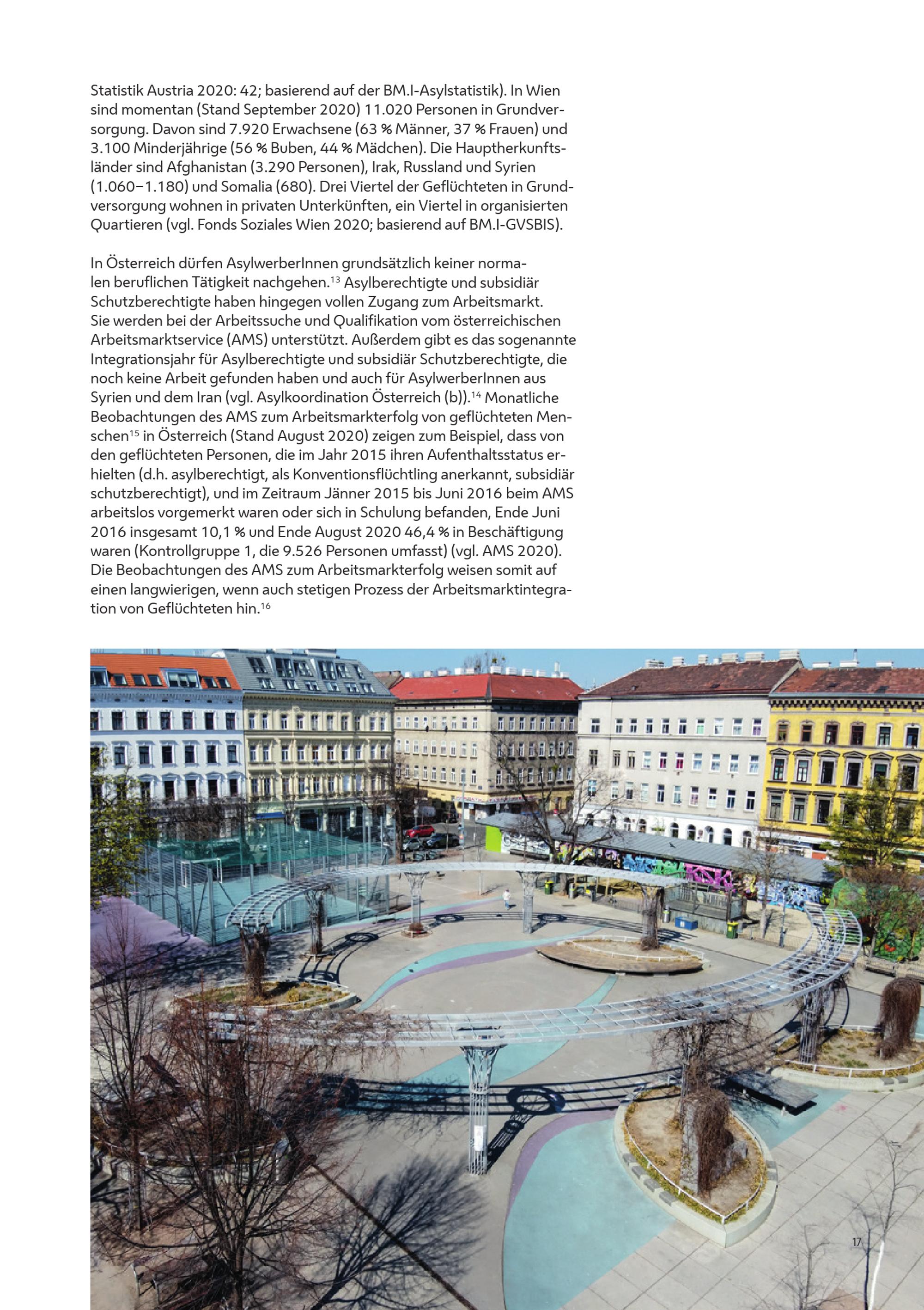 Statistik Austria 2020: 42; basierend auf der BM.I-Asylstatistik). In Wien sind momentan (Stand September 2020) 11.020 Personen in Grundversorgung. Davon sind 7.920 Erwachsene (63 % Männer, 37 % Frauen) und 3.100 Minderjährige (56 % Buben, 44 % Mädchen). Die Hauptherkunftsländer sind Afghanistan (3.290 Personen), Irak, Russland und Syrien (1.060–1.180) und Somalia (680). Drei Viertel der Geflüchteten in Grundversorgung wohnen in privaten Unterkünften, ein Viertel in organisierten Quartieren (vgl. Fonds Soziales Wien 2020; basierend auf BM.I-GVSBIS).

In Österreich dürfen AsylwerberInnen grundsätzlich keiner normalen beruflichen Tätigkeit nachgehen.$^{13}$ Asylberechtigte und subsidiär Schutzberechtigte haben hingegen vollen Zugang zum Arbeitsmarkt. Sie werden bei der Arbeitssuche und Qualifikation vom österreichischen Arbeitsmarktservice (AMS) unterstützt. Außerdem gibt es das sogenannte Integrationsjahr für Asylberechtigte und subsidiär Schutzberechtigte, die noch keine Arbeit gefunden haben und auch für AsylwerberInnen aus Syrien und dem Iran (vgl. Asylkoordination Österreich (b)).$^{14}$ Monatliche Beobachtungen des AMS zum Arbeitsmarkterfolg von geflüchteten Menschen$^{15}$ in Österreich (Stand August 2020) zeigen zum Beispiel, dass von den geflüchteten Personen, die im Jahr 2015 ihren Aufenthaltsstatus erhielten (d.h. asylberechtigt, als Konventionsflüchtling anerkannt, subsidiär schutzberechtigt), und im Zeitraum Jänner 2015 bis Juni 2016 beim AMS arbeitslos vorgemerkt waren oder sich in Schulung befanden, Ende Juni 2016 insgesamt 10,1 % und Ende August 2020 46,4 % in Beschäftigung waren (Kontrollgruppe 1, die 9.526 Personen umfasst) (vgl. AMS 2020). Die Beobachtungen des AMS zum Arbeitsmarkterfolg weisen somit auf einen langwierigen, wenn auch stetigen Prozess der Arbeitsmarktintegration von Geflüchteten hin.$^{16}$

17